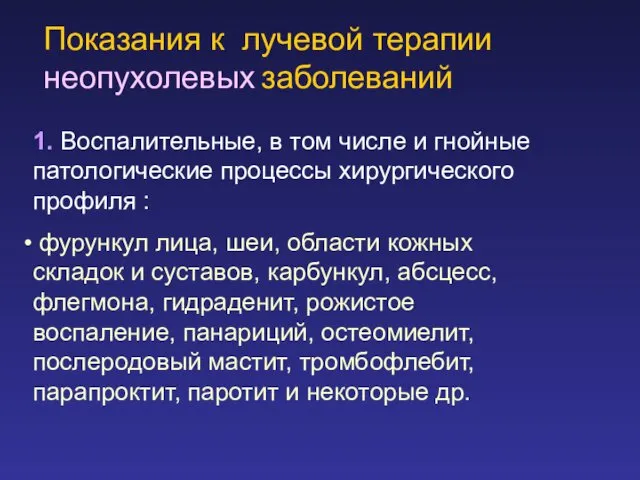 Показания к лучевой терапии неопухолевых заболеваний

1. Воспалительные, в том числе и гнойные патологические процессы хирургического профиля :

• фурункул лица, шеи, области кожных складок и суставов, карбункул, абсцесс, флегмона, гидраденит, рожистое воспаление, панариций, остеомиелит, послеродовый мастит, тромбофлебит, парапроктит, паротит и некоторые др.